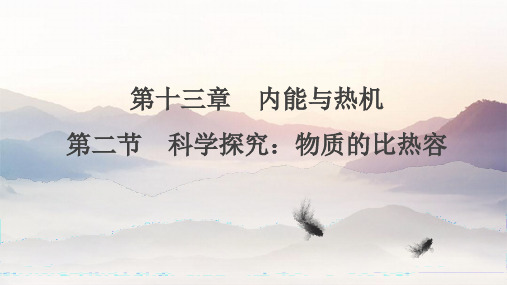 第十三章　内能与热机

第二节　科学探究：物质的比热容